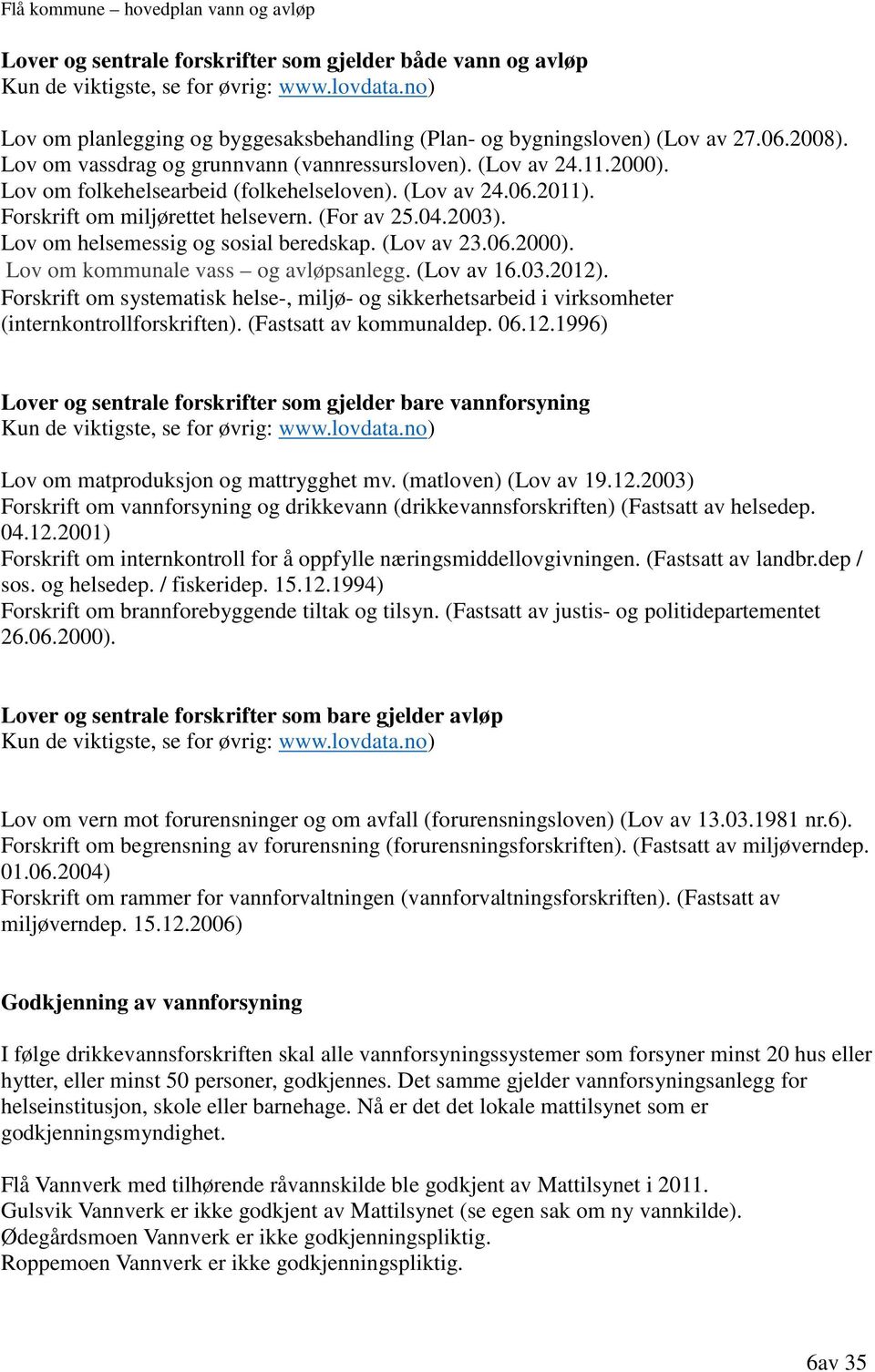 Flå kommune – hovedplan vann og avløp

Lover og sentrale forskrifter som gjelder både vann og avløp
Kun de viktigste, se for øvrig: www.lovdata.no)

Lov om planlegging og byggesaksbehandling (Plan- og bygningsloven) (Lov av 27.06.2008).
Lov om vassdrag og grunnvann (vannressursloven). (Lov av 24.11.2000).
Lov om folkehelsearbeid (folkehelseloven). (Lov av 24.06.2011).
Forskrift om miljørettet helsevern. (For av 25.04.2003).
Lov om helsemessig og sosial beredskap. (Lov av 23.06.2000).
Lov om kommunale vass – og avløpsanlegg. (Lov av 16.03.2012).
Forskrift om systematisk helse-, miljø- og sikkerhetsarbeid i virksomheter (internkontrollforskriften). (Fastsatt av kommunaldep. 06.12.1996)

Lover og sentrale forskrifter som gjelder bare vannforsyning
Kun de viktigste, se for øvrig: www.lovdata.no)

Lov om matproduksjon og mattrygghet mv. (matloven) (Lov av 19.12.2003)
Forskrift om vannforsyning og drikkevann (drikkevannsforskriften) (Fastsatt av helsedep. 04.12.2001)
Forskrift om internkontroll for å oppfylle næringsmiddellovgivningen. (Fastsatt av landbr.dep / sos. og helsedep. / fiskeridep. 15.12.1994)
Forskrift om brannforebyggende tiltak og tilsyn. (Fastsatt av justis- og politidepartementet 26.06.2000).

Lover og sentrale forskrifter som bare gjelder avløp
Kun de viktigste, se for øvrig: www.lovdata.no)

Lov om vern mot forurensninger og om avfall (forurensningsloven) (Lov av 13.03.1981 nr.6).
Forskrift om begrensning av forurensning (forurensningsforskriften). (Fastsatt av miljøverndep. 01.06.2004)
Forskrift om rammer for vannforvaltningen (vannforvaltningsforskriften). (Fastsatt av miljøverndep. 15.12.2006)

Godkjenning av vannforsyning

I følge drikkevannsforskriften skal alle vannforsyningssystemer som forsyner minst 20 hus eller hytter, eller minst 50 personer, godkjennes. Det samme gjelder vannforsyningsanlegg for helseinstitusjon, skole eller barnehage. Nå er det det lokale mattilsynet som er godkjenningsmyndighet.

Flå Vannverk med tilhørende råvannskilde ble godkjent av Mattilsynet i 2011.
Gulsvik Vannverk er ikke godkjent av Mattilsynet (se egen sak om ny vannkilde).
Ødegårdsmoen Vannverk er ikke godkjenningspliktig.
Roppemoen Vannverk er ikke godkjenningspliktig.

6av 35